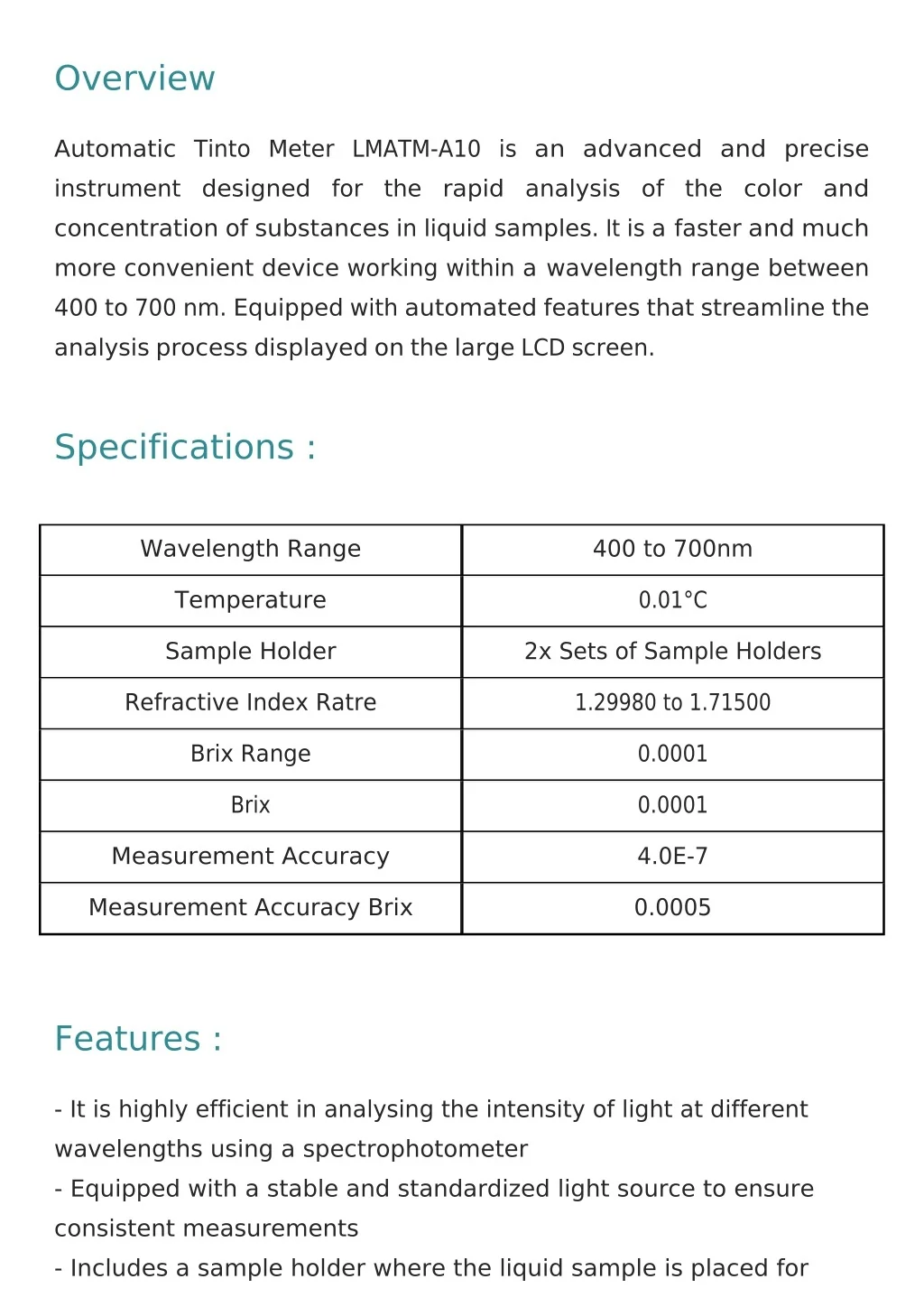 Overview

Automatic Tinto Meter LMATM-A10 is an advanced and precise instrument designed for the rapid analysis of the color and concentration of substances in liquid samples. It is a faster and much more convenient device working within a wavelength range between 400 to 700 nm. Equipped with automated features that streamline the analysis process displayed on the large LCD screen.

Specifications :

| Wavelength Range | 400 to 700nm |
|---|---|
| Temperature | 0.01°C |
| Sample Holder | 2x Sets of Sample Holders |
| Refractive Index Ratre | 1.29980 to 1.71500 |
| Brix Range | 0.0001 |
| Brix | 0.0001 |
| Measurement Accuracy | 4.0E-7 |
| Measurement Accuracy Brix | 0.0005 |

Features :

- It is highly efficient in analysing the intensity of light at different wavelengths using a spectrophotometer
- Equipped with a stable and standardized light source to ensure consistent measurements
- Includes a sample holder where the liquid sample is placed for